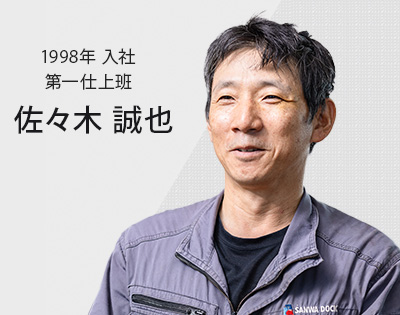 1998年 入社
第一仕上班
佐々木 誠也

SANWA DOCK